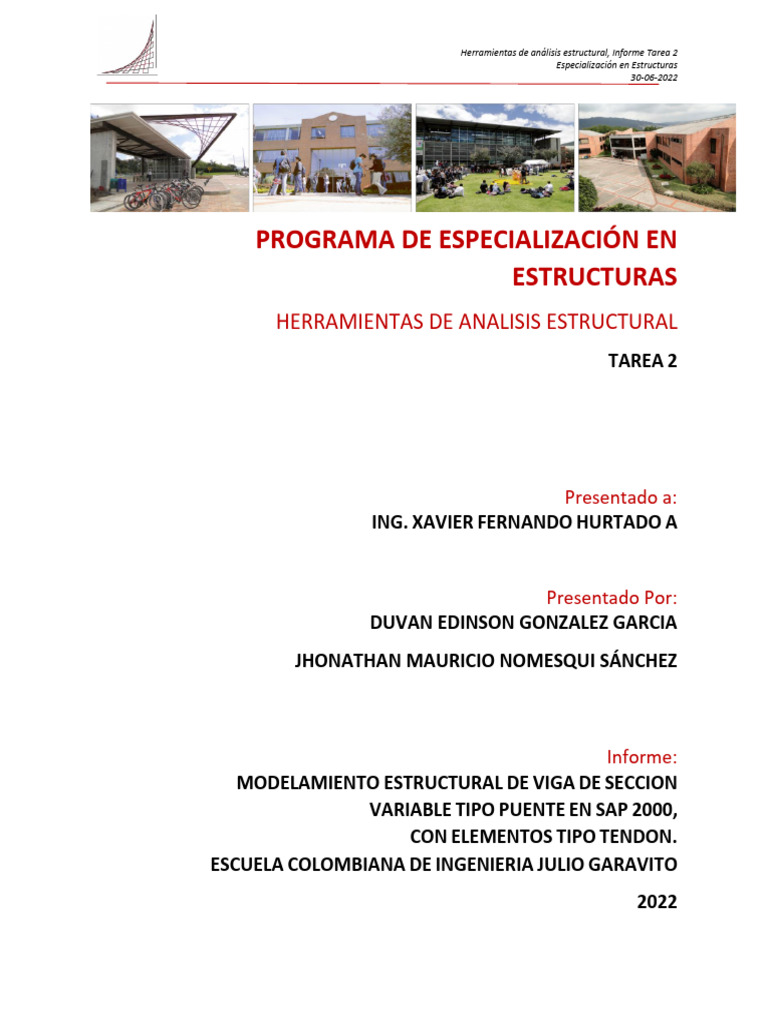 Herramientas de análisis estructural, Informe Tarea 2
Especialización en Estructuras
30-06-2022

PROGRAMA DE ESPECIALIZACIÓN EN ESTRUCTURAS

HERRAMIENTAS DE ANALISIS ESTRUCTURAL

TAREA 2

Presentado a:
ING. XAVIER FERNANDO HURTADO A

Presentado Por:
DUVAN EDINSON GONZALEZ GARCIA

JHONATHAN MAURICIO NOMESQUI SÁNCHEZ

Informe:
MODELAMIENTO ESTRUCTURAL DE VIGA DE SECCION VARIABLE TIPO PUENTE EN SAP 2000,
CON ELEMENTOS TIPO TENDON.
ESCUELA COLOMBIANA DE INGENIERIA JULIO GARAVITO

2022